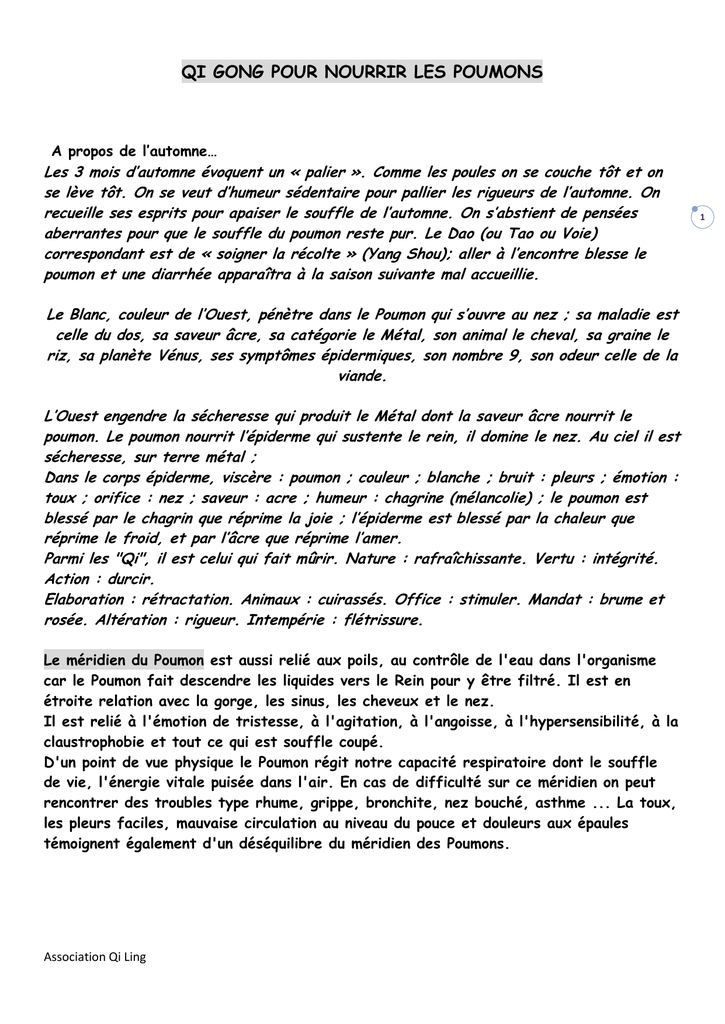 QI GONG POUR NOURRIR LES POUMONS

A propos de l'automne…
Les 3 mois d'automne évoquent un « palier ». Comme les poules on se couche tôt et on se lève tôt. On se veut d'humeur sédentaire pour pallier les rigueurs de l'automne. On recueille ses esprits pour apaiser le souffle de l'automne. On s'abstient de pensées aberrantes pour que le souffle du poumon reste pur. Le Dao (ou Tao ou Voie) correspondant est de « soigner la récolte » (Yang Shou); aller à l'encontre blesse le poumon et une diarrhée apparaîtra à la saison suivante mal accueillie.

1

Le Blanc, couleur de l'Ouest, pénètre dans le Poumon qui s'ouvre au nez ; sa maladie est celle du dos, sa saveur âcre, sa catégorie le Métal, son animal le cheval, sa graine le riz, sa planète Vénus, ses symptômes épidermiques, son nombre 9, son odeur celle de la viande.

L'Ouest engendre la sécheresse qui produit le Métal dont la saveur âcre nourrit le poumon. Le poumon nourrit l'épiderme qui sustente le rein, il domine le nez. Au ciel il est sécheresse, sur terre métal ;
Dans le corps épiderme, viscère : poumon ; couleur ; blanche ; bruit : pleurs ; émotion : toux ; orifice : nez ; saveur : acre ; humeur : chagrine (mélancolie) ; le poumon est blessé par le chagrin que réprime la joie ; l'épiderme est blessé par la chaleur que réprime le froid, et par l'âcre que réprime l'amer.
Parmi les "Qi", il est celui qui fait mûrir. Nature : rafraîchissante. Vertu : intégrité. Action : durcir.
Elaboration : rétractation. Animaux : cuirassés. Office : stimuler. Mandat : brume et rosée. Altération : rigueur. Intempérie : flétrissure.

Le méridien du Poumon est aussi relié aux poils, au contrôle de l'eau dans l'organisme car le Poumon fait descendre les liquides vers le Rein pour y être filtré. Il est en étroite relation avec la gorge, les sinus, les cheveux et le nez.
Il est relié à l'émotion de tristesse, à l'agitation, à l'angoisse, à l'hypersensibilité, à la claustrophobie et tout ce qui est souffle coupé.
D'un point de vue physique le Poumon régit notre capacité respiratoire dont le souffle de vie, l'énergie vitale puisée dans l'air. En cas de difficulté sur ce méridien on peut rencontrer des troubles type rhume, grippe, bronchite, nez bouché, asthme ... La toux, les pleurs faciles, mauvaise circulation au niveau du pouce et douleurs aux épaules témoignent également d'un déséquilibre du méridien des Poumons.

Association Qi Ling